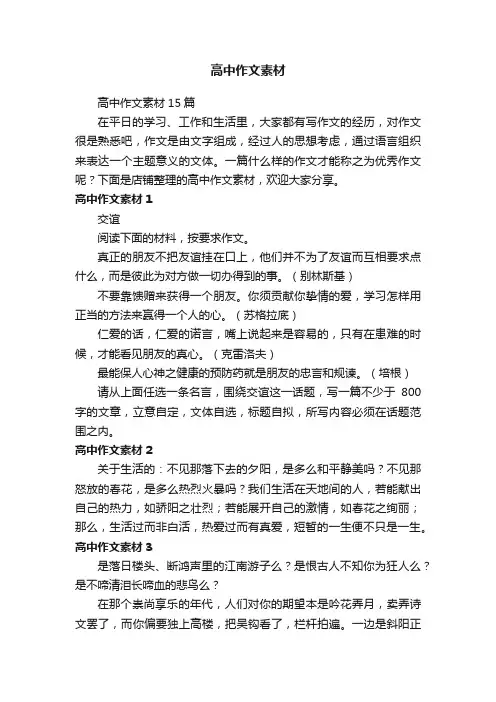 高中作文素材

高中作文素材 15 篇

在平日的学习、工作和生活里，大家都有写作文的经历，对作文很是熟悉吧，作文是由文字组成，经过人的思想考虑，通过语言组织来表达一个主题意义的文体。一篇什么样的作文才能称之为优秀作文呢？下面是店铺整理的高中作文素材，欢迎大家分享。

高中作文素材 1

交谊

阅读下面的材料，按要求作文。

真正的朋友不把友谊挂在口上，他们并不为了友谊而互相要求点什么，而是彼此为对方做一切办得到的事。（别林斯基）

不要靠馈赠来获得一个朋友。你须贡献你挚情的爱，学习怎样用正当的方法来赢得一个人的心。（苏格拉底）

仁爱的话，仁爱的诺言，嘴上说起来是容易的，只有在患难的时候，才能看见朋友的真心。（克雷洛夫）

最能保人心神之健康的预防药就是朋友的忠言和规谏。（培根）

请从上面任选一条名言，围绕交谊这一话题，写一篇不少于 800 字的文章，立意自定，文体自选，标题自拟，所写内容必须在话题范围之内。

高中作文素材 2

关于生活的：不见那落下去的夕阳，是多么和平静美吗？不见那怒放的春花，是多么热烈火暴吗？我们生活在天地间的人，若能献出自己的热力，如骄阳之壮烈；若能展开自己的激情，如春花之绚丽；那么，生活过而非白活，热爱过而有真爱，短暂的一生便不只是一生。

高中作文素材 3

是落日楼头、断鸿声里的江南游子么？是恨古人不知你为狂人么？是不啼清泪长啼血的悲鸟么？

在那个崇尚享乐的年代，人们对你的期望本是吟花弄月，卖弄诗文罢了，而你偏要独上高楼，把吴钩看了，栏杆拍遍。一边是斜阳正